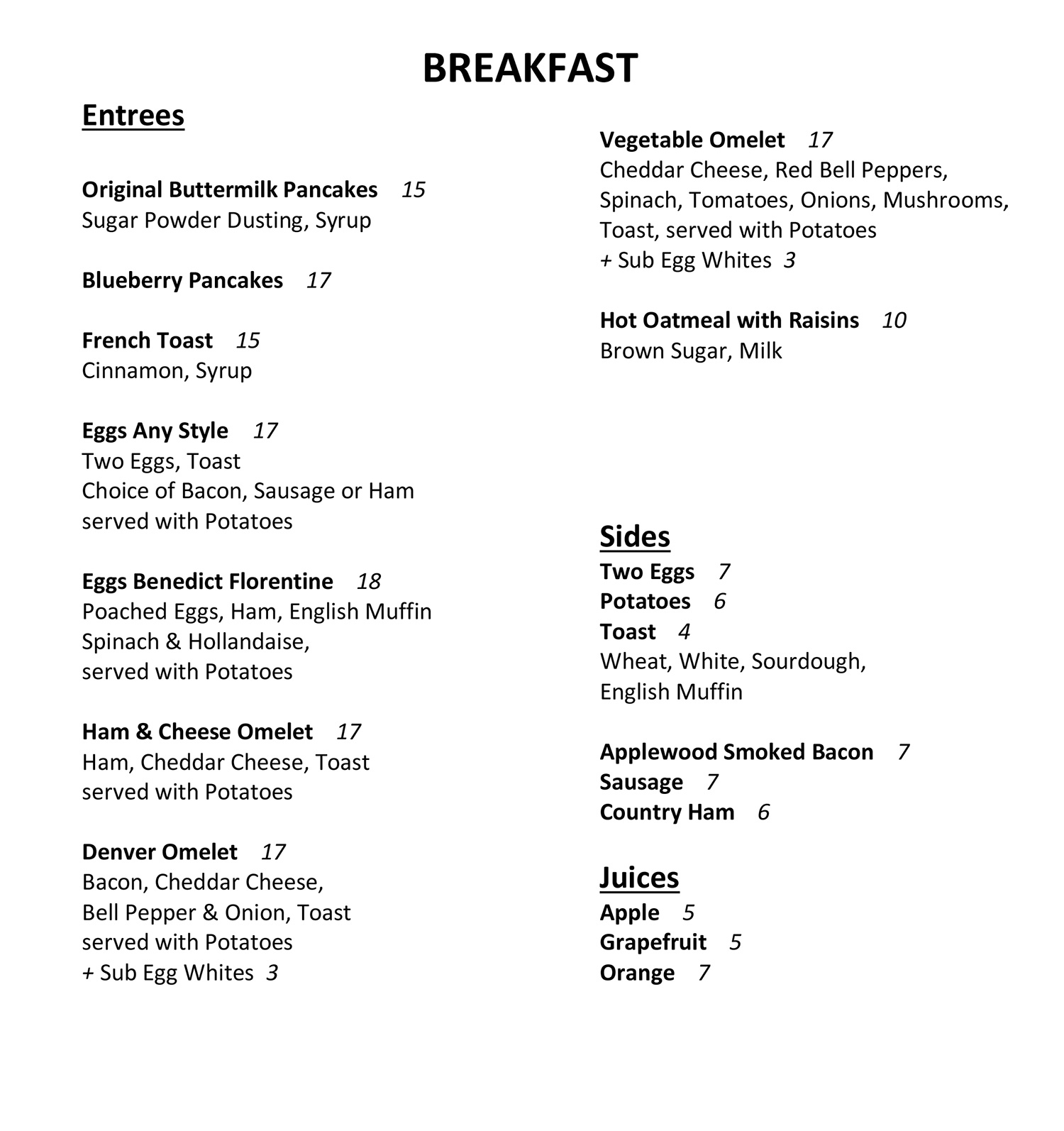 BREAKFAST

Entrees

Original Buttermilk Pancakes 15
Sugar Powder Dusting, Syrup

Blueberry Pancakes 17

French Toast 15
Cinnamon, Syrup

Eggs Any Style 17
Two Eggs, Toast
Choice of Bacon, Sausage or Ham
served with Potatoes

Eggs Benedict Florentine 18
Poached Eggs, Ham, English Muffin
Spinach & Hollandaise,
served with Potatoes

Ham & Cheese Omelet 17
Ham, Cheddar Cheese, Toast
served with Potatoes

Denver Omelet 17
Bacon, Cheddar Cheese,
Bell Pepper & Onion, Toast
served with Potatoes
+ Sub Egg Whites 3

Vegetable Omelet 17
Cheddar Cheese, Red Bell Peppers,
Spinach, Tomatoes, Onions, Mushrooms,
Toast, served with Potatoes
+ Sub Egg Whites 3

Hot Oatmeal with Raisins 10
Brown Sugar, Milk

Sides
Two Eggs 7
Potatoes 6
Toast 4
Wheat, White, Sourdough,
English Muffin

Applewood Smoked Bacon 7
Sausage 7
Country Ham 6

Juices
Apple 5
Grapefruit 5
Orange 7